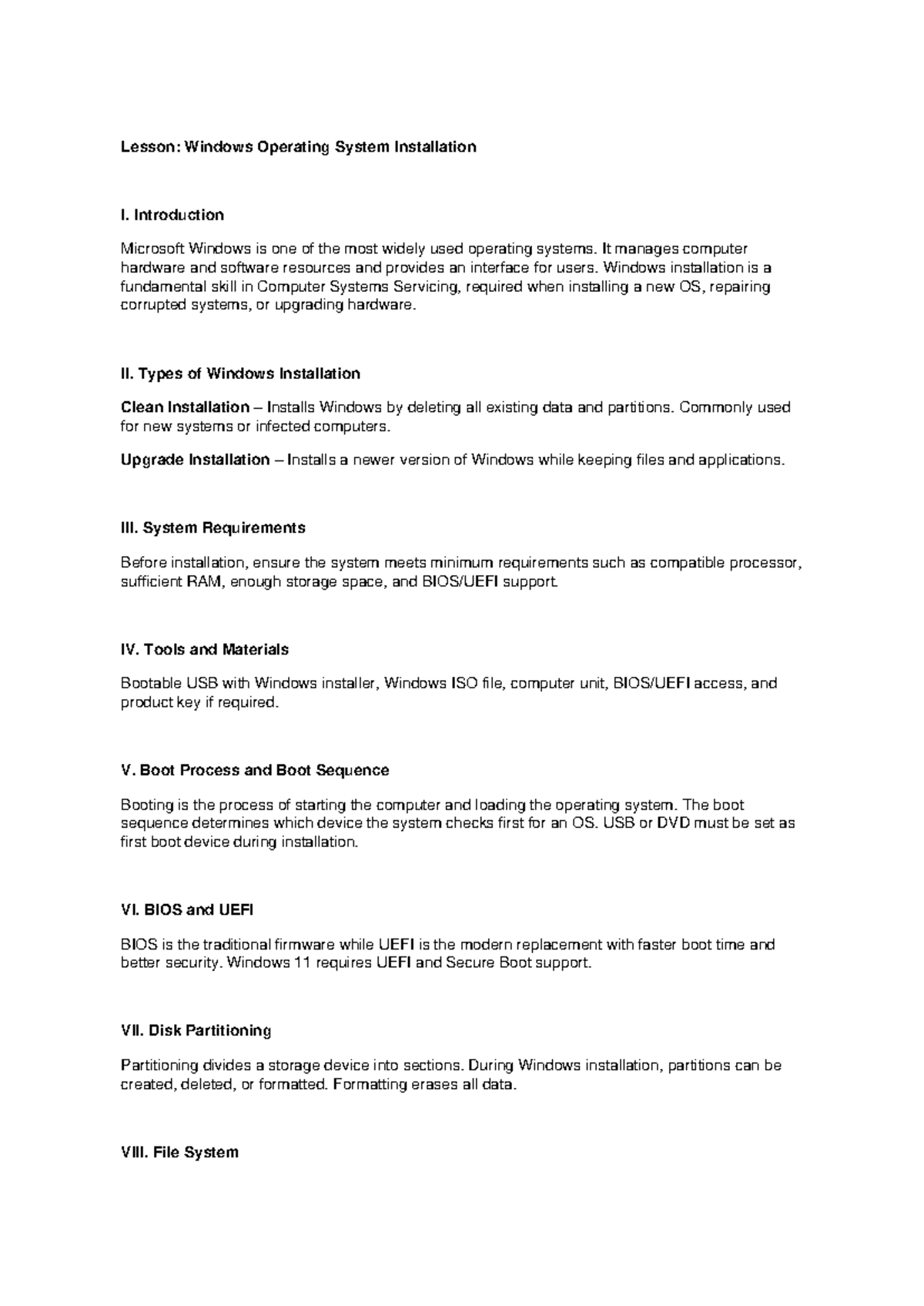 Lesson: Windows Operating System Installation

I. Introduction

Microsoft Windows is one of the most widely used operating systems. It manages computer hardware and software resources and provides an interface for users. Windows installation is a fundamental skill in Computer Systems Servicing, required when installing a new OS, repairing corrupted systems, or upgrading hardware.

II. Types of Windows Installation

Clean Installation – Installs Windows by deleting all existing data and partitions. Commonly used for new systems or infected computers.

Upgrade Installation – Installs a newer version of Windows while keeping files and applications.

III. System Requirements

Before installation, ensure the system meets minimum requirements such as compatible processor, sufficient RAM, enough storage space, and BIOS/UEFI support.

IV. Tools and Materials

Bootable USB with Windows installer, Windows ISO file, computer unit, BIOS/UEFI access, and product key if required.

V. Boot Process and Boot Sequence

Booting is the process of starting the computer and loading the operating system. The boot sequence determines which device the system checks first for an OS. USB or DVD must be set as first boot device during installation.

VI. BIOS and UEFI

BIOS is the traditional firmware while UEFI is the modern replacement with faster boot time and better security. Windows 11 requires UEFI and Secure Boot support.

VII. Disk Partitioning

Partitioning divides a storage device into sections. During Windows installation, partitions can be created, deleted, or formatted. Formatting erases all data.

VIII. File System